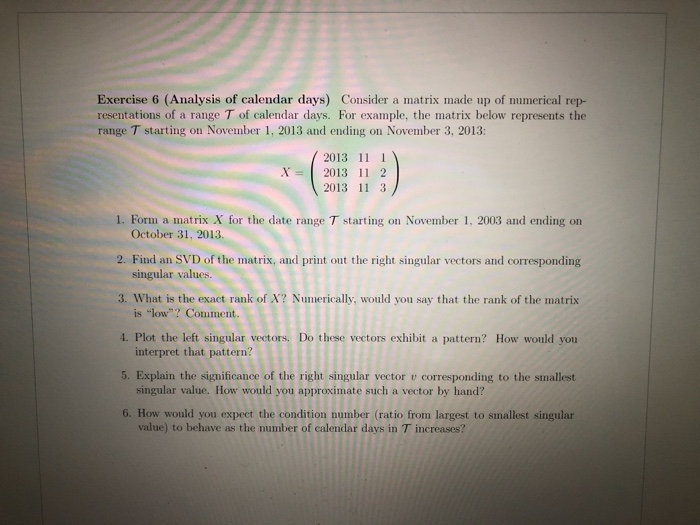 **Exercise 6 (Analysis of calendar days)** Consider a matrix made up of numerical representations of a range $\mathcal{T}$ of calendar days. For example, the matrix below represents the range $\mathcal{T}$ starting on November 1, 2013 and ending on November 3, 2013:

$$X = \begin{pmatrix} 2013 & 11 & 1 \\ 2013 & 11 & 2 \\ 2013 & 11 & 3 \end{pmatrix}$$

1. Form a matrix $X$ for the date range $\mathcal{T}$ starting on November 1, 2003 and ending on October 31, 2013.

2. Find an SVD of the matrix, and print out the right singular vectors and corresponding singular values.

3. What is the exact rank of $X$? Numerically, would you say that the rank of the matrix is "low"? Comment.

4. Plot the left singular vectors. Do these vectors exhibit a pattern? How would you interpret that pattern?

5. Explain the significance of the right singular vector $v$ corresponding to the smallest singular value. How would you approximate such a vector by hand?

6. How would you expect the condition number (ratio from largest to smallest singular value) to behave as the number of calendar days in $\mathcal{T}$ increases?